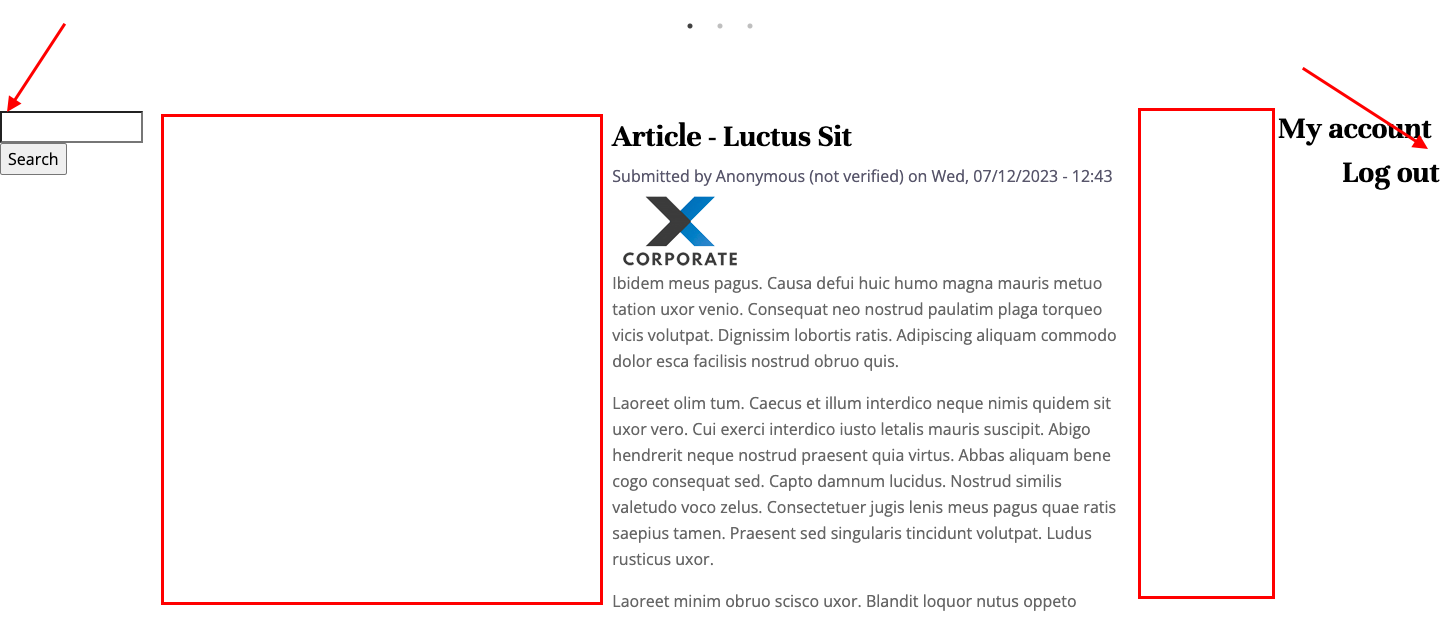 Search

Article - Luctus Sit

Submitted by Anonymous (not verified) on Wed, 07/12/2023 - 12:43

CORPORATE

Ibidem meus pagus. Causa defui huic humo magna mauris metuo tation uxor venio. Consequat neo nostrud paulatim plaga torqueo vicis volutpat. Dignissim lobortis ratis. Adipiscing aliquam commodo dolor esca facilisis nostrud obruo quis.

Laoreet olim tum. Caecus et illum interdico neque nimis quidem sit uxor vero. Cui exerci interdico iusto letalis mauris suscipit. Abigo hendrerit neque nostrud praesent quia virtus. Abbas aliquam bene cogo consequat sed. Capto damnum lucidus. Nostrud similis valetudo voco zelus. Consectetuer jugis lenis meus pagus quae ratis saepius tamen. Praesent sed singularis tincidunt volutpat. Ludus rusticus uxor.

Laoreet minim obruo scisco uxor. Blandit loquor nutus oppeto

My account

Log out